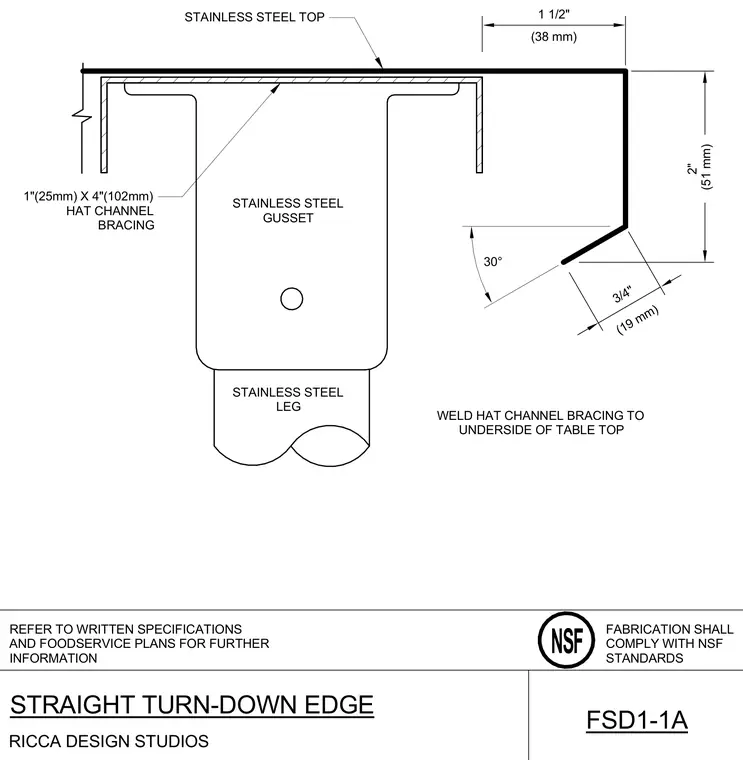 STAINLESS STEEL TOP

1 1/2"
(38 mm)

2"
(51 mm)

1"(25mm) X 4"(102mm)
HAT CHANNEL
BRACING

STAINLESS STEEL
GUSSET

30°

3/4"
(19 mm)

STAINLESS STEEL
LEG

WELD HAT CHANNEL BRACING TO
UNDERSIDE OF TABLE TOP

REFER TO WRITTEN SPECIFICATIONS AND FOODSERVICE PLANS FOR FURTHER INFORMATION

NSF

FABRICATION SHALL COMPLY WITH NSF STANDARDS

STRAIGHT TURN-DOWN EDGE

RICCA DESIGN STUDIOS

FSD1-1A